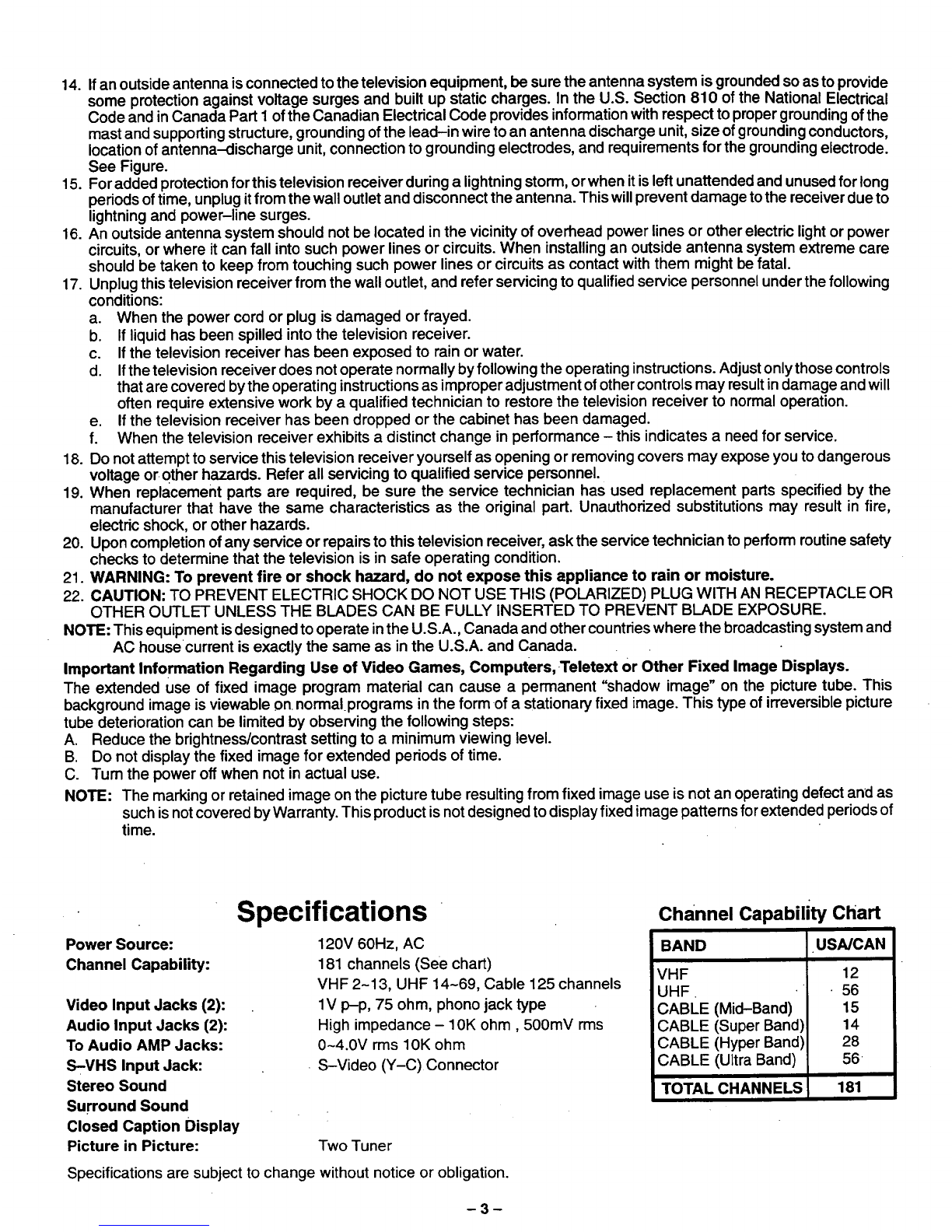 14. If an outside antenna is connected to the television equipment, be sure the antenna system is grounded so as to provide some protection against voltage surges and built up static charges. In the U.S. Section 810 of the National Electrical Code and in Canada Part 1 of the Canadian Electrical Code provides information with respect to proper grounding of the mast and supporting structure, grounding of the lead–in wire to an antenna discharge unit, size of grounding conductors, location of antenna–discharge unit, connection to grounding electrodes, and requirements for the grounding electrode. See Figure.
15. For added protection for this television receiver during a lightning storm, or when it is left unattended and unused for long periods of time, unplug it from the wall outlet and disconnect the antenna. This will prevent damage to the receiver due to lightning and power–line surges.
16. An outside antenna system should not be located in the vicinity of overhead power lines or other electric light or power circuits, or where it can fall into such power lines or circuits. When installing an outside antenna system extreme care should be taken to keep from touching such power lines or circuits as contact with them might be fatal.
17. Unplug this television receiver from the wall outlet, and refer servicing to qualified service personnel under the following conditions:
a. When the power cord or plug is damaged or frayed.
b. If liquid has been spilled into the television receiver.
c. If the television receiver has been exposed to rain or water.
d. If the television receiver does not operate normally by following the operating instructions. Adjust only those controls that are covered by the operating instructions as improper adjustment of other controls may result in damage and will often require extensive work by a qualified technician to restore the television receiver to normal operation.
e. If the television receiver has been dropped or the cabinet has been damaged.
f. When the television receiver exhibits a distinct change in performance – this indicates a need for service.
18. Do not attempt to service this television receiver yourself as opening or removing covers may expose you to dangerous voltage or other hazards. Refer all servicing to qualified service personnel.
19. When replacement parts are required, be sure the service technician has used replacement parts specified by the manufacturer that have the same characteristics as the original part. Unauthorized substitutions may result in fire, electric shock, or other hazards.
20. Upon completion of any service or repairs to this television receiver, ask the service technician to perform routine safety checks to determine that the television is in safe operating condition.
21. WARNING: To prevent fire or shock hazard, do not expose this appliance to rain or moisture.
22. CAUTION: TO PREVENT ELECTRIC SHOCK DO NOT USE THIS (POLARIZED) PLUG WITH AN RECEPTACLE OR OTHER OUTLET UNLESS THE BLADES CAN BE FULLY INSERTED TO PREVENT BLADE EXPOSURE.
NOTE: This equipment is designed to operate in the U.S.A., Canada and other countries where the broadcasting system and AC house current is exactly the same as in the U.S.A. and Canada.
Important Information Regarding Use of Video Games, Computers, Teletext or Other Fixed Image Displays.
The extended use of fixed image program material can cause a permanent “shadow image” on the picture tube. This background image is viewable on normal programs in the form of a stationary fixed image. This type of irreversible picture tube deterioration can be limited by observing the following steps:
A. Reduce the brightness/contrast setting to a minimum viewing level.
B. Do not display the fixed image for extended periods of time.
C. Turn the power off when not in actual use.
NOTE: The marking or retained image on the picture tube resulting from fixed image use is not an operating defect and as such is not covered by Warranty. This product is not designed to display fixed image patterns for extended periods of time.

Specifications

Power Source: 120V 60Hz, AC
Channel Capability: 181 channels (See chart)
VHF 2~13, UHF 14~69, Cable 125 channels
Video Input Jacks (2): 1V p–p, 75 ohm, phono jack type
Audio Input Jacks (2): High impedance – 10K ohm , 500mV rms
To Audio AMP Jacks: 0~4.0V rms 10K ohm
S–VHS Input Jack: S–Video (Y–C) Connector
Stereo Sound
Surround Sound
Closed Caption Display
Picture in Picture: Two Tuner
Specifications are subject to change without notice or obligation.

Channel Capability Chart

| BAND | USA/CAN |
|---|---|
| VHF | 12 |
| UHF | 56 |
| CABLE (Mid–Band) | 15 |
| CABLE (Super Band) | 14 |
| CABLE (Hyper Band) | 28 |
| CABLE (Ultra Band) | 56 |
| TOTAL CHANNELS | 181 |

– 3 –